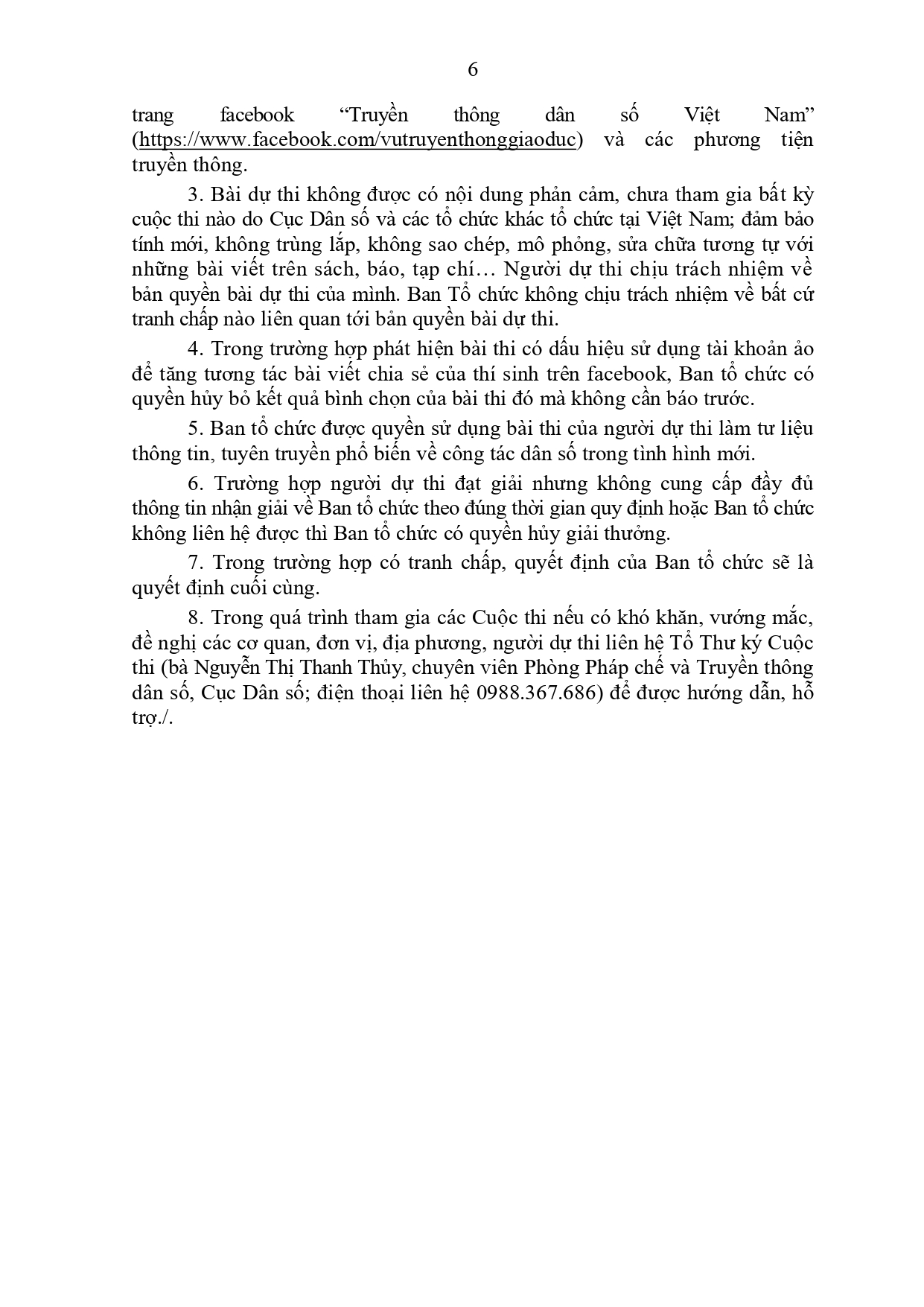 6

trang facebook "Truyền thông dân số Việt Nam" (https://www.facebook.com/vutruyenthonggiaoduc) và các phương tiện truyền thông.

3. Bài dự thi không được có nội dung phản cảm, chưa tham gia bất kỳ cuộc thi nào do Cục Dân số và các tổ chức khác tổ chức tại Việt Nam; đảm bảo tính mới, không trùng lắp, không sao chép, mô phỏng, sửa chữa tương tự với những bài viết trên sách, báo, tạp chí… Người dự thi chịu trách nhiệm về bản quyền bài dự thi của mình. Ban Tổ chức không chịu trách nhiệm về bất cứ tranh chấp nào liên quan tới bản quyền bài dự thi.

4. Trong trường hợp phát hiện bài thi có dấu hiệu sử dụng tài khoản ảo để tăng tương tác bài viết chia sẻ của thí sinh trên facebook, Ban tổ chức có quyền hủy bỏ kết quả bình chọn của bài thi đó mà không cần báo trước.

5. Ban tổ chức được quyền sử dụng bài thi của người dự thi làm tư liệu thông tin, tuyên truyền phổ biến về công tác dân số trong tình hình mới.

6. Trường hợp người dự thi đạt giải nhưng không cung cấp đầy đủ thông tin nhận giải về Ban tổ chức theo đúng thời gian quy định hoặc Ban tổ chức không liên hệ được thì Ban tổ chức có quyền hủy giải thưởng.

7. Trong trường hợp có tranh chấp, quyết định của Ban tổ chức sẽ là quyết định cuối cùng.

8. Trong quá trình tham gia các Cuộc thi nếu có khó khăn, vướng mắc, đề nghị các cơ quan, đơn vị, địa phương, người dự thi liên hệ Tổ Thư ký Cuộc thi (bà Nguyễn Thị Thanh Thủy, chuyên viên Phòng Pháp chế và Truyền thông dân số, Cục Dân số; điện thoại liên hệ 0988.367.686) để được hướng dẫn, hỗ trợ./.